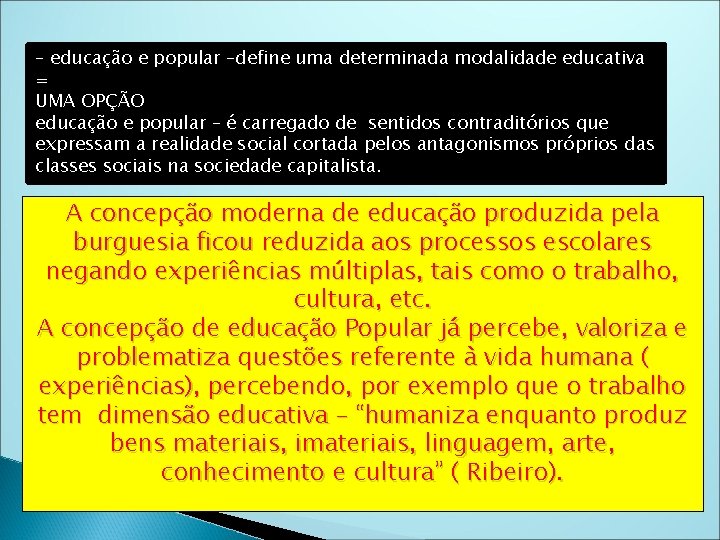 – educação e popular –define uma determinada modalidade educativa
=
UMA OPÇÃO
educação e popular – é carregado de sentidos contraditórios que expressam a realidade social cortada pelos antagonismos próprios das classes sociais na sociedade capitalista.

A concepção moderna de educação produzida pela burguesia ficou reduzida aos processos escolares negando experiências múltiplas, tais como o trabalho, cultura, etc.
A concepção de educação Popular já percebe, valoriza e problematiza questões referente à vida humana ( experiências), percebendo, por exemplo que o trabalho tem dimensão educativa – “humaniza enquanto produz bens materiais, imateriais, linguagem, arte, conhecimento e cultura” ( Ribeiro).